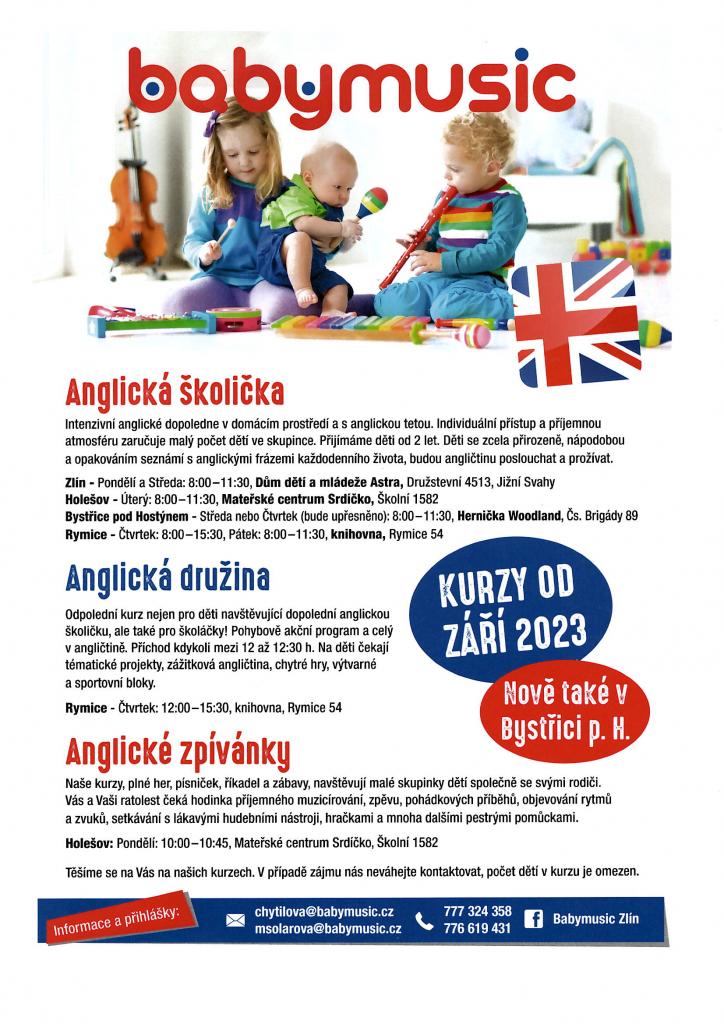 babymusic

Anglická školička

Intenzivní anglické dopoledne v domácím prostředí a s anglickou tetou. Individuální přístup a příjemnou atmosféru zaručuje malý počet dětí ve skupince. Přijímáme děti od 2 let. Děti se zcela přirozeně, nápodobou a opakováním seznámí s anglickými frázemi každodenního života, budou angličtinu poslouchat a prožívat.

Zlín - Pondělí a Středa: 8:00–11:30, Dům dětí a mládeže Astra, Družstevní 4513, Jižní Svahy
Holešov - Úterý: 8:00–11:30, Mateřské centrum Srdíčko, Školní 1582
Bystřice pod Hostýnem - Středa nebo Čtvrtek (bude upřesněno): 8:00–11:30, Hernička Woodland, Čs. Brigády 89
Rymice - Čtvrtek: 8:00–15:30, Pátek: 8:00–11:30, knihovna, Rymice 54

Anglická družina

Odpolední kurz nejen pro děti navštěvující dopolední anglickou školičku, ale také pro školáčky! Pohybově akční program a celý v angličtině. Příchod kdykoli mezi 12 až 12:30 h. Na děti čekají tématické projekty, zážitková angličtina, chytré hry, výtvarné a sportovní bloky.

Rymice - Čtvrtek: 12:00–15:30, knihovna, Rymice 54

KURZY OD ZÁŘÍ 2023

Nově také v Bystřici p. H.

Anglické zpívánky

Naše kurzy, plné her, písniček, říkadel a zábavy, navštěvují malé skupinky dětí společně se svými rodiči. Vás a Vaši ratolest čeká hodinka příjemného muzicírování, zpěvu, pohádkových příběhů, objevování rytmů a zvuků, setkávání s lákavými hudebními nástroji, hračkami a mnoha dalšími pestrými pomůckami.

Holešov: Pondělí: 10:00–10:45, Mateřské centrum Srdíčko, Školní 1582

Těšíme se na Vás na našich kurzech. V případě zájmu nás neváhejte kontaktovat, počet dětí v kurzu je omezen.

Informace a přihlášky:
chytilova@babymusic.cz
msolarova@babymusic.cz
777 324 358
776 619 431
Babymusic Zlín